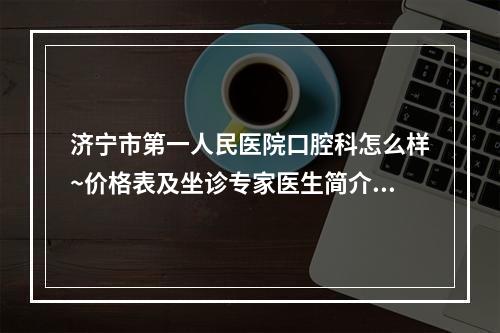 济宁市第一人民医院口腔科怎么样~价格表及坐诊专家医生简介...